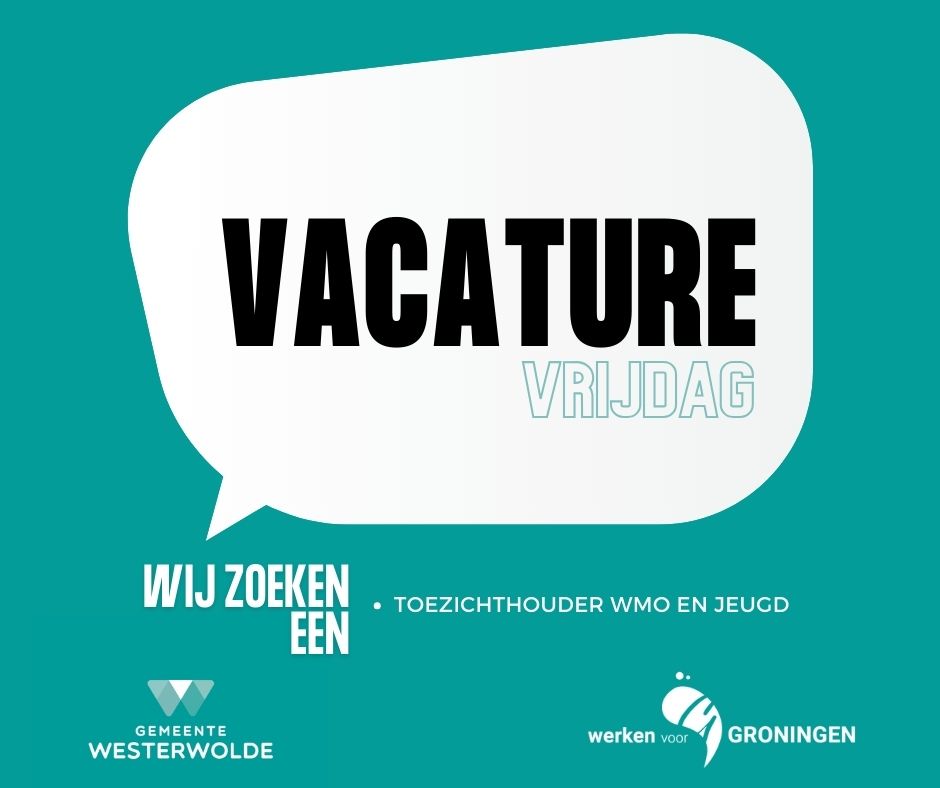 VACATURE
VRIJDAG

WIJ ZOEKEN EEN

• TOEZICHTHOUDER WMO EN JEUGD

GEMEENTE
WESTERWOLDE

werken voor GRONINGEN